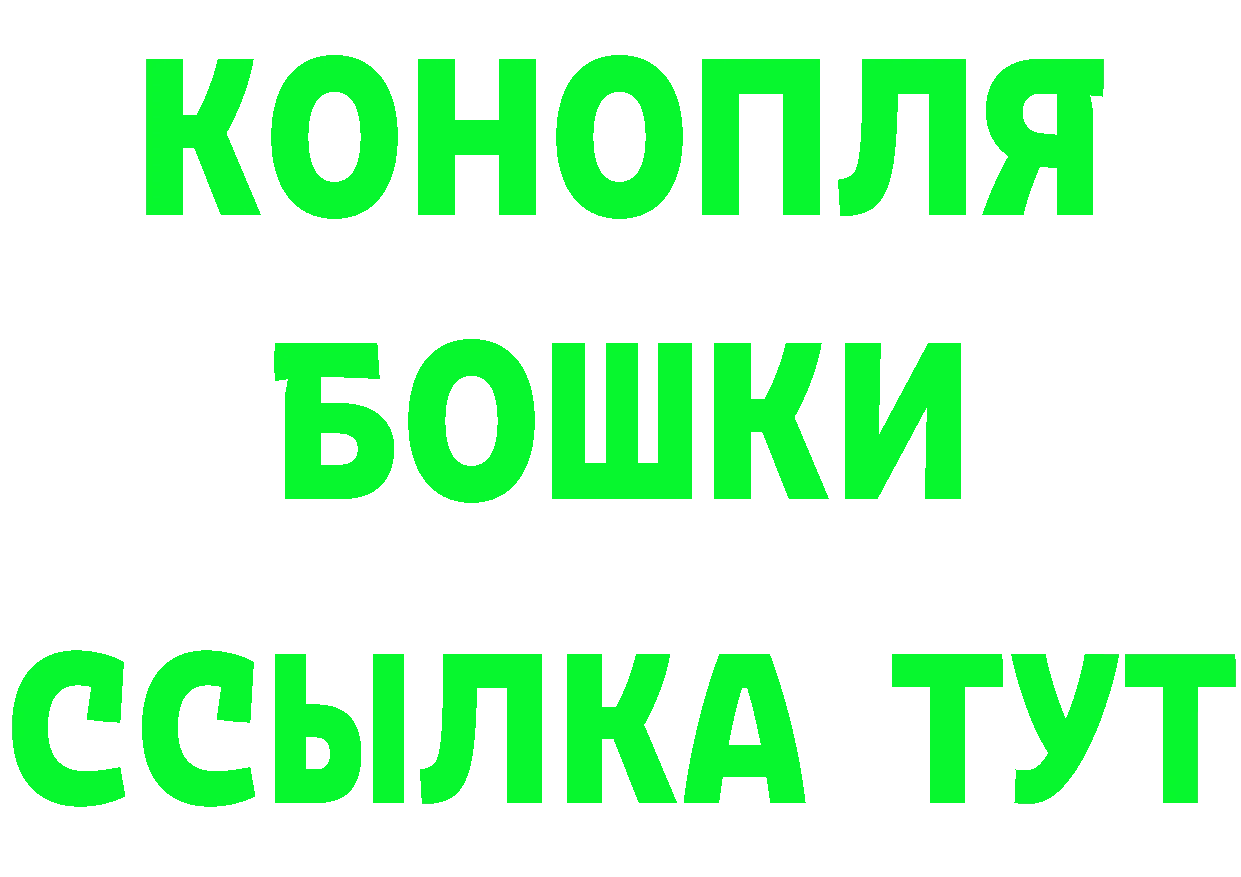 КОНОПЛЯ
БОШКИ
ССЫЛКА ТУТ